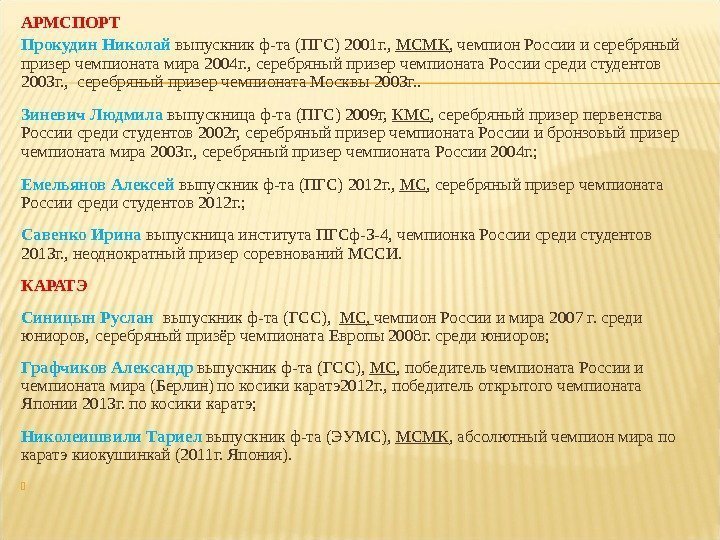 АРМСПОРТ

Прокудин Николай выпускник ф-та (ПГС) 2001г., МСМК, чемпион России и серебряный призер чемпионата мира 2004г., серебряный призер чемпионата России среди студентов 2003г., серебряный призер чемпионата Москвы 2003г..

Зиневич Людмила выпускница ф-та (ПГС) 2009г, КМС, серебряный призер первенства России среди студентов 2002г, серебряный призер чемпионата России и бронзовый призер чемпионата мира 2003г., серебряный призер чемпионата России 2004г.;

Емельянов Алексей выпускник ф-та (ПГС) 2012г., МС, серебряный призер чемпионата России среди студентов 2012г.;

Савенко Ирина выпускница института ПГСф-3-4, чемпионка России среди студентов 2013г., неоднократный призер соревнований МССИ.

КАРАТЭ

Синицын Руслан выпускник ф-та (ГСС), МС, чемпион России и мира 2007 г. среди юниоров, серебряный призёр чемпионата Европы 2008г. среди юниоров;

Графчиков Александр выпускник ф-та (ГСС), МС, победитель чемпионата России и чемпионата мира (Берлин) по косики каратэ2012г., победитель открытого чемпионата Японии 2013г. по косики каратэ;

Николеишвили Тариел выпускник ф-та (ЭУМС), МСМК, абсолютный чемпион мира по каратэ киокушинкай (2011г. Япония).